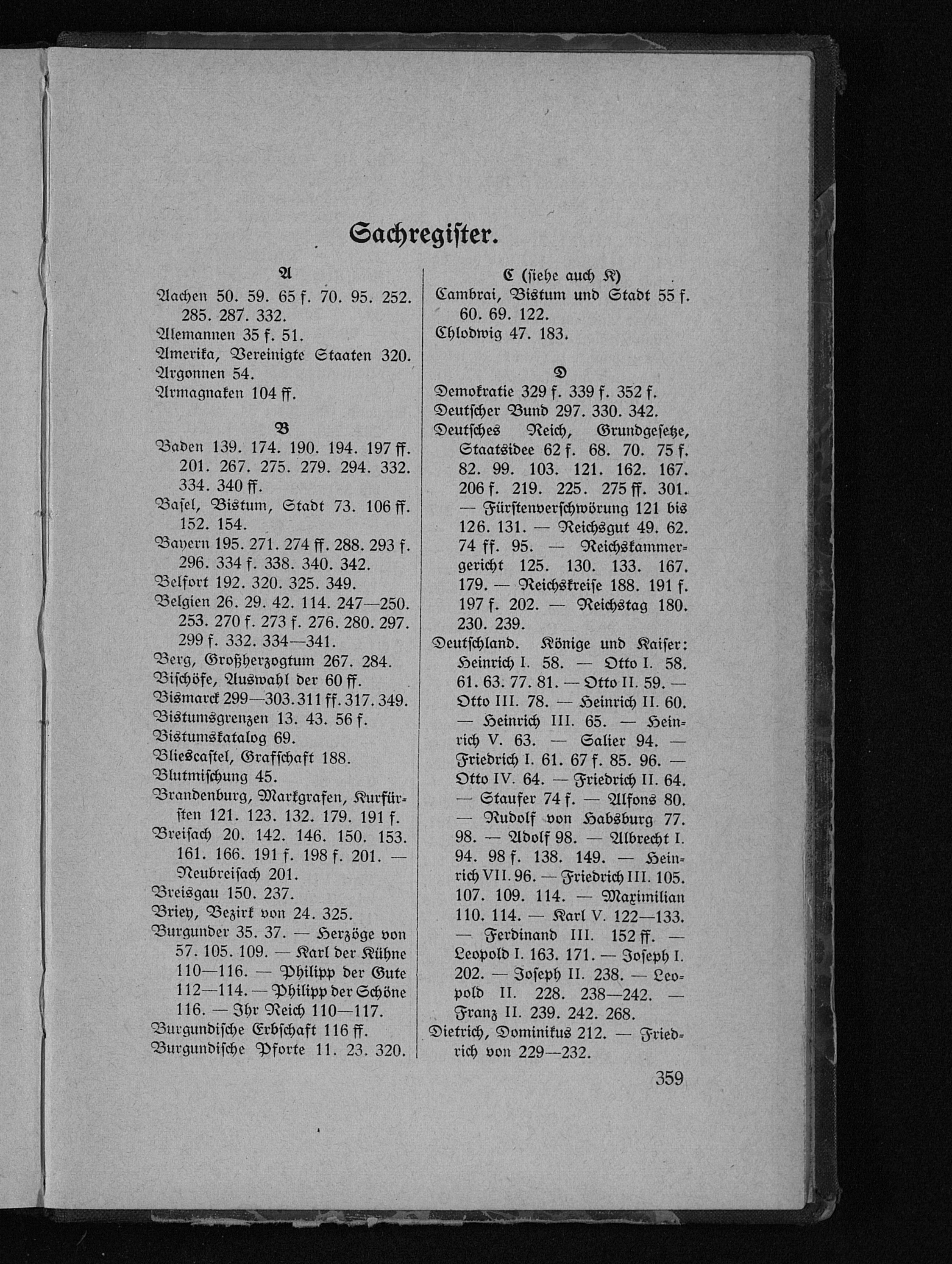 Sachregister.

A

Aachen 50. 59. 65 f. 70. 95. 252. 285. 287. 332.

Alemannen 35 f. 51.

Amerika, Vereinigte Staaten 320.

Argonnen 54.

Armagnaken 104 ff.

B

Baden 139. 174. 190. 194. 197 ff. 201. 267. 275. 279. 294. 332. 334. 340 ff.

Basel, Bistum, Stadt 73. 106 ff. 152. 154.

Bayern 195. 271. 274 ff. 288. 293 f. 296. 334 f. 338. 340. 342.

Belfort 192. 320. 325. 349.

Belgien 26. 29. 42. 114. 247—250. 253. 270 f. 273 f. 276. 280. 297. 299 f. 332. 334—341.

Berg, Großherzogtum 267. 284.

Bischöfe, Auswahl der 60 ff.

Bismarck 299—303. 311 ff. 317. 349.

Bistumsgrenzen 13. 43. 56 f.

Bistumskatalog 69.

Bliescastel, Grafschaft 188.

Blutmischung 45.

Brandenburg, Markgrafen, Kurfürsten 121. 123. 132. 179. 191 f.

Breisach 20. 142. 146. 150. 153. 161. 166. 191 f. 198 f. 201. — Neubreisach 201.

Breisgau 150. 237.

Briey, Bezirk von 24. 325.

Burgunder 35. 37. — Herzöge von 57. 105. 109. — Karl der Kühne 110—116. — Philipp der Gute 112—114. — Philipp der Schöne 116. — Ihr Reich 110—117.

Burgundische Erbschaft 116 ff.

Burgundische Pforte 11. 23. 320.

C (siehe auch K)

Cambrai, Bistum und Stadt 55 f. 60. 69. 122.

Chlodwig 47. 183.

D

Demokratie 329 f. 339 f. 352 f.

Deutscher Bund 297. 330. 342.

Deutsches Reich, Grundgesetze, Staatsidee 62 f. 68. 70. 75 f. 82. 99. 103. 121. 162. 167. 206 f. 219. 225. 275 ff. 301. — Fürstenverschwörung 121 bis 126. 131. — Reichsgut 49. 62. 74 ff. 95. — Reichskammergericht 125. 130. 133. 167. 179. — Reichskreise 188. 191 f. 197 f. 202. — Reichstag 180. 230. 239.

Deutschland. Könige und Kaiser: Heinrich I. 58. — Otto I. 58. 61. 63. 77. 81. — Otto II. 59. — Otto III. 78. — Heinrich II. 60. — Heinrich III. 65. — Heinrich V. 63. — Salier 94. — Friedrich I. 61. 67 f. 85. 96. — Otto IV. 64. — Friedrich II. 64. — Staufer 74 f. — Alfons 80. — Rudolf von Habsburg 77. 98. — Adolf 98. — Albrecht I. 94. 98 f. 138. 149. — Heinrich VII. 96. — Friedrich III. 105. 107. 109. 114. — Maximilian 110. 114. — Karl V. 122—133. — Ferdinand III. 152 ff. — Leopold I. 163. 171. — Joseph I. 202. — Joseph II. 238. — Leopold II. 228. 238—242. — Franz II. 239. 242. 268.

Dietrich, Dominikus 212. — Friedrich von 229—232.

359